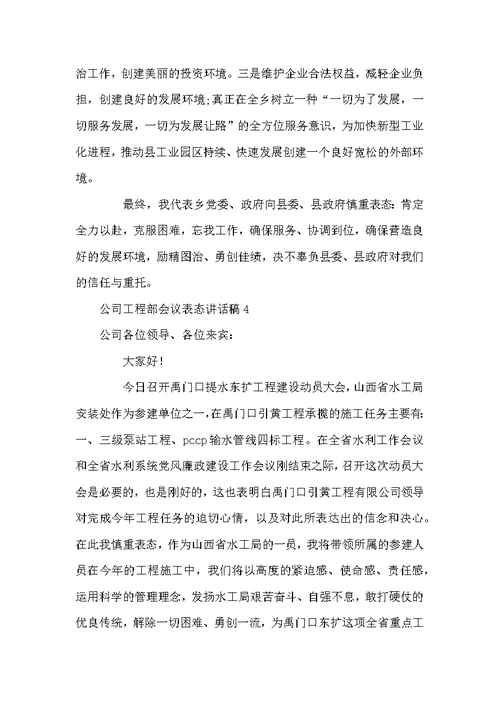 治工作，创建美丽的投资环境。三是维护企业合法权益，减轻企业负担，创建良好的发展环境;真正在全乡树立一种“一切为了发展，一切服务发展，一切为发展让路”的全方位服务意识，为加快新型工业化进程，推动县工业园区持续、快速发展创建一个良好宽松的外部环境。

最终，我代表乡党委、政府向县委、县政府慎重表态：肯定全力以赴，克服困难，忘我工作，确保服务、协调到位，确保营造良好的发展环境，励精图治、勇创佳绩，决不辜负县委、县政府对我们的信任与重托。

公司工程部会议表态讲话稿 4

公司各位领导、各位来宾：

大家好!

今日召开禹门口提水东扩工程建设动员大会，山西省水工局安装处作为参建单位之一，在禹门口引黄工程承揽的施工任务主要有：一、三级泵站工程、pccp 输水管线四标工程。在全省水利工作会议和全省水利系统党风廉政建设工作会议刚结束之际，召开这次动员大会是必要的，也是刚好的，这也表明白禹门口引黄工程有限公司领导对完成今年工程任务的迫切心情，以及对此所表达出的信念和决心。在此我慎重表态，作为山西省水工局的一员，我将带领所属的参建人员在今年的工程施工中，我们将以高度的紧迫感、使命感、责任感，运用科学的管理理念，发扬水工局艰苦奋斗、自强不息，敢打硬仗的优良传统，解除一切困难、勇创一流，为禹门口东扩这项全省重点工